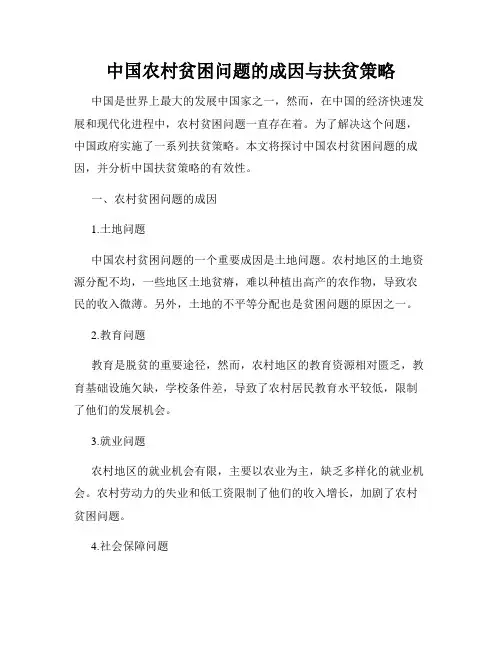 中国农村贫困问题的成因与扶贫策略

中国是世界上最大的发展中国家之一，然而，在中国的经济快速发展和现代化进程中，农村贫困问题一直存在着。为了解决这个问题，中国政府实施了一系列扶贫策略。本文将探讨中国农村贫困问题的成因，并分析中国扶贫策略的有效性。

一、农村贫困问题的成因

1.土地问题

中国农村贫困问题的一个重要成因是土地问题。农村地区的土地资源分配不均，一些地区土地贫瘠，难以种植出高产的农作物，导致农民的收入微薄。另外，土地的不平等分配也是贫困问题的原因之一。

2.教育问题

教育是脱贫的重要途径，然而，农村地区的教育资源相对匮乏，教育基础设施欠缺，学校条件差，导致了农村居民教育水平较低，限制了他们的发展机会。

3.就业问题

农村地区的就业机会有限，主要以农业为主，缺乏多样化的就业机会。农村劳动力的失业和低工资限制了他们的收入增长，加剧了农村贫困问题。

4.社会保障问题